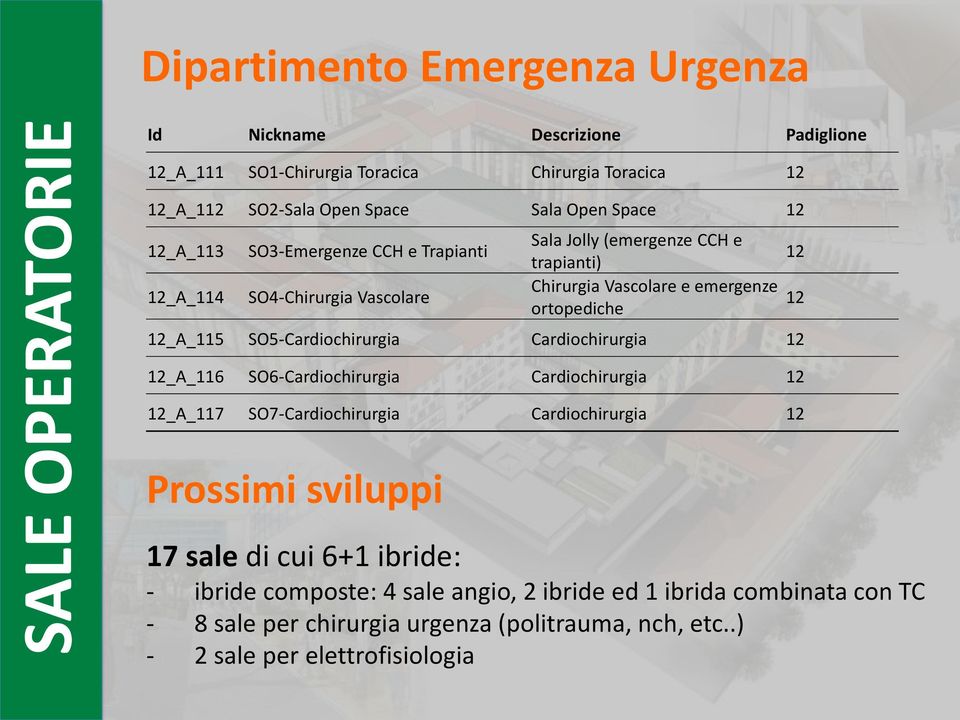 SALE OPERATORIE

Dipartimento Emergenza Urgenza

| Id | Nickname | Descrizione | Padiglione |
|---|---|---|---|
| 12_A_111 | SO1-Chirurgia Toracica | Chirurgia Toracica | 12 |
| 12_A_112 | SO2-Sala Open Space | Sala Open Space | 12 |
| 12_A_113 | SO3-Emergenze CCH e Trapianti | Sala Jolly (emergenze CCH e trapianti) | 12 |
| 12_A_114 | SO4-Chirurgia Vascolare | Chirurgia Vascolare e emergenze ortopediche | 12 |
| 12_A_115 | SO5-Cardiochirurgia | Cardiochirurgia | 12 |
| 12_A_116 | SO6-Cardiochirurgia | Cardiochirurgia | 12 |
| 12_A_117 | SO7-Cardiochirurgia | Cardiochirurgia | 12 |

Prossimi sviluppi

17 sale di cui 6+1 ibride:
- ibride composte: 4 sale angio, 2 ibride ed 1 ibrida combinata con TC
- 8 sale per chirurgia urgenza (politrauma, nch, etc..)
- 2 sale per elettrofisiologia